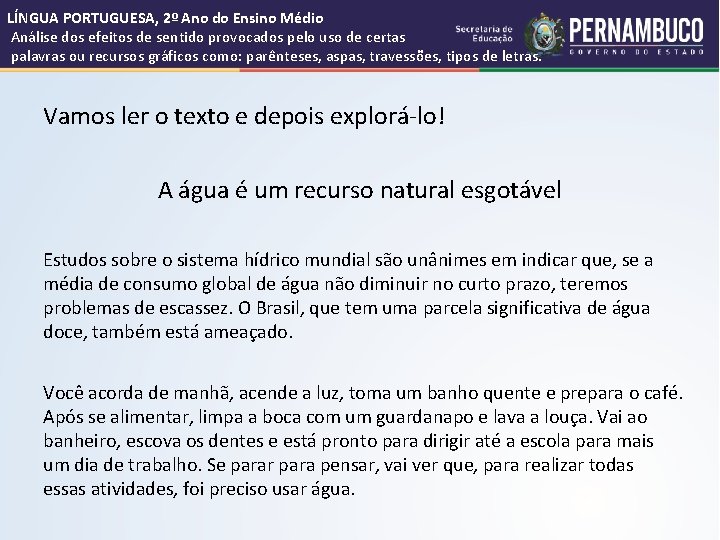 LÍNGUA PORTUGUESA, 2º Ano do Ensino Médio
Análise dos efeitos de sentido provocados pelo uso de certas palavras ou recursos gráficos como: parênteses, aspas, travessões, tipos de letras.

Secretaria de Educação
PERNAMBUCO
GOVERNO DO ESTADO

Vamos ler o texto e depois explorá-lo!

A água é um recurso natural esgotável

Estudos sobre o sistema hídrico mundial são unânimes em indicar que, se a média de consumo global de água não diminuir no curto prazo, teremos problemas de escassez. O Brasil, que tem uma parcela significativa de água doce, também está ameaçado.

Você acorda de manhã, acende a luz, toma um banho quente e prepara o café. Após se alimentar, limpa a boca com um guardanapo e lava a louça. Vai ao banheiro, escova os dentes e está pronto para dirigir até a escola para mais um dia de trabalho. Se parar para pensar, vai ver que, para realizar todas essas atividades, foi preciso usar água.